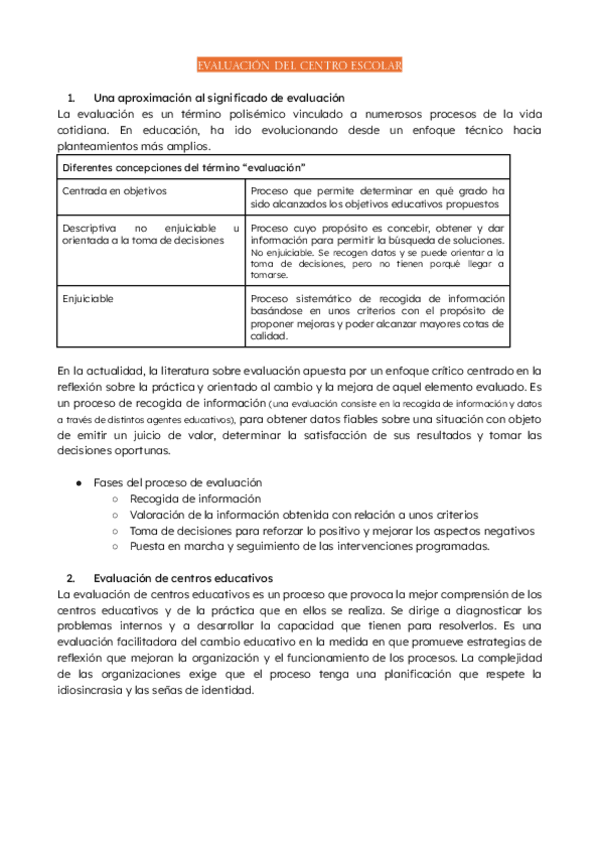 EVALUACIÓN DEL CENTRO ESCOLAR

1. Una aproximación al significado de evaluación

La evaluación es un término polisémico vinculado a numerosos procesos de la vida cotidiana. En educación, ha ido evolucionando desde un enfoque técnico hacia planteamientos más amplios.

| Diferentes concepciones del término "evaluación" | |
|---|---|
| Centrada en objetivos | Proceso que permite determinar en qué grado ha sido alcanzados los objetivos educativos propuestos |
| Descriptiva no enjuiciable u orientada a la toma de decisiones | Proceso cuyo propósito es concebir, obtener y dar información para permitir la búsqueda de soluciones. No enjuiciable. Se recogen datos y se puede orientar a la toma de decisiones, pero no tienen porqué llegar a tomarse. |
| Enjuiciable | Proceso sistemático de recogida de información basándose en unos criterios con el propósito de proponer mejoras y poder alcanzar mayores cotas de calidad. |

En la actualidad, la literatura sobre evaluación apuesta por un enfoque crítico centrado en la reflexión sobre la práctica y orientado al cambio y la mejora de aquel elemento evaluado. Es un proceso de recogida de información (una evaluación consiste en la recogida de información y datos a través de distintos agentes educativos), para obtener datos fiables sobre una situación con objeto de emitir un juicio de valor, determinar la satisfacción de sus resultados y tomar las decisiones oportunas.

● Fases del proceso de evaluación
○ Recogida de información
○ Valoración de la información obtenida con relación a unos criterios
○ Toma de decisiones para reforzar lo positivo y mejorar los aspectos negativos
○ Puesta en marcha y seguimiento de las intervenciones programadas.

2. Evaluación de centros educativos

La evaluación de centros educativos es un proceso que provoca la mejor comprensión de los centros educativos y de la práctica que en ellos se realiza. Se dirige a diagnosticar los problemas internos y a desarrollar la capacidad que tienen para resolverlos. Es una evaluación facilitadora del cambio educativo en la medida en que promueve estrategias de reflexión que mejoran la organización y el funcionamiento de los procesos. La complejidad de las organizaciones exige que el proceso tenga una planificación que respete la idiosincrasia y las señas de identidad.